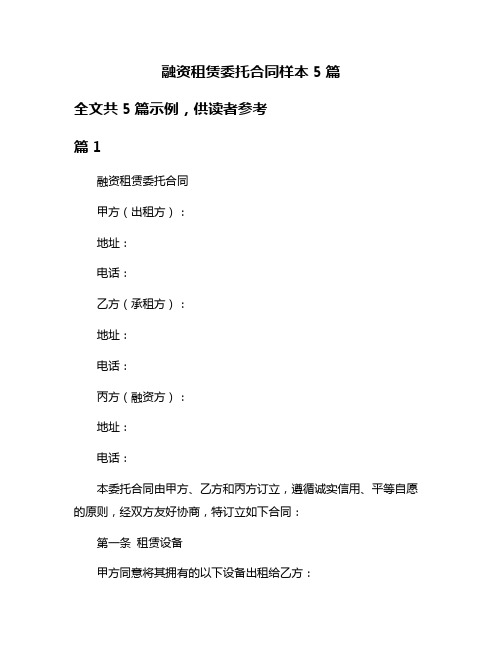 融资租赁委托合同样本 5 篇

全文共 5 篇示例，供读者参考

篇 1

融资租赁委托合同

甲方（出租方）：

地址：

电话：

乙方（承租方）：

地址：

电话：

丙方（融资方）：

地址：

电话：

本委托合同由甲方、乙方和丙方订立，遵循诚实信用、平等自愿的原则，经双方友好协商，特订立如下合同：

第一条 租赁设备

甲方同意将其拥有的以下设备出租给乙方：